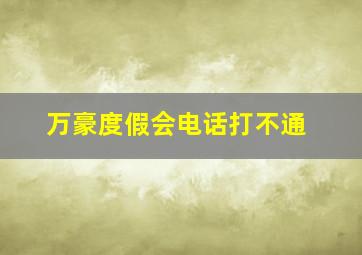 万豪度假会电话打不通